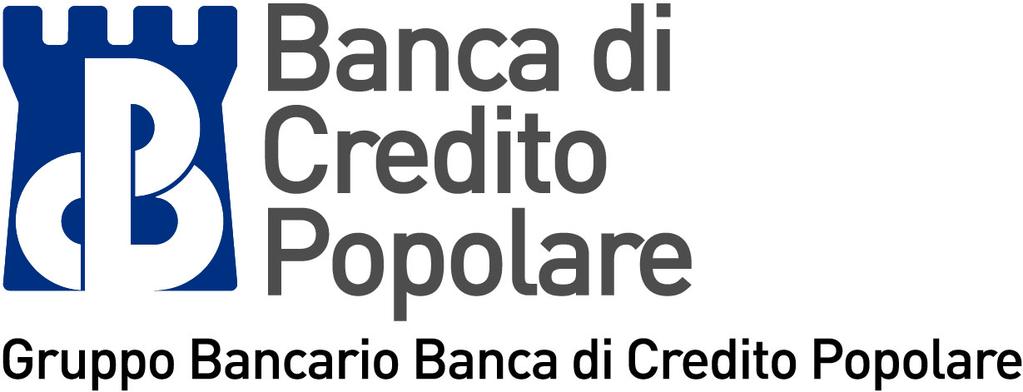 Banca di
Credito
Popolare

Gruppo Bancario Banca di Credito Popolare